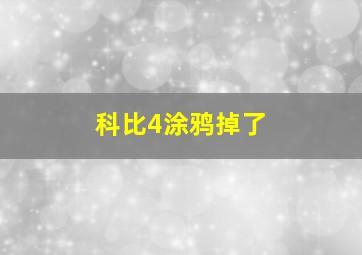 科比4涂鸦掉了